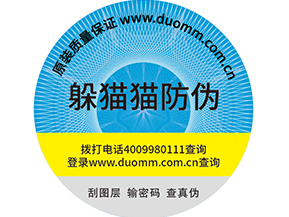 原装质量保证 www.duomm.com.cn

躲猫猫防伪

拨打电话4009980111查询
登录www.duomm.com.cn查询

刮图层 输密码 查真伪